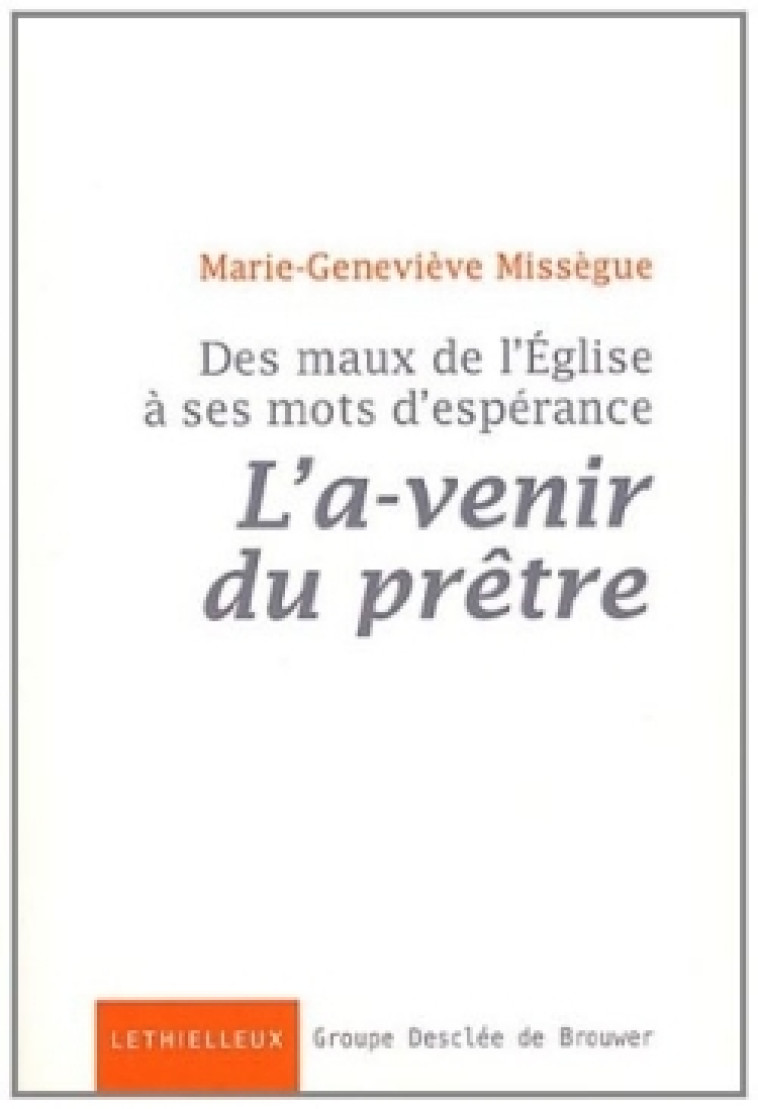 Marie-Geneviève Missègue

Des maux de l'Église
à ses mots d'espérance

L'a-venir
du prêtre

LETHIELLEUX Groupe Desclée de Brouwer